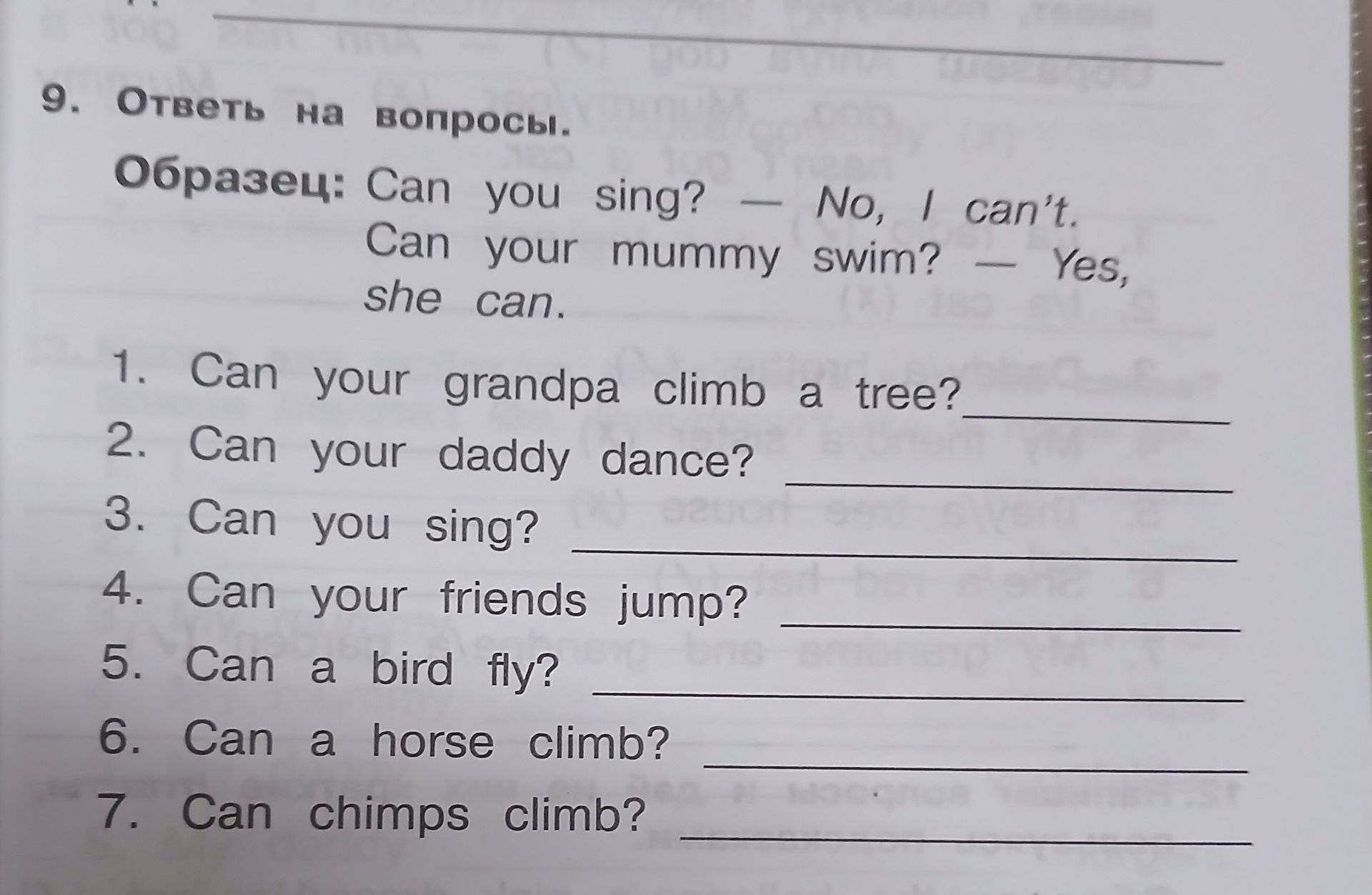 9. Ответь на вопросы.

Образец: Can you sing? — No, I can't.
Can your mummy swim? — Yes, she can.

1. Can your grandpa climb a tree? ______
2. Can your daddy dance? ______
3. Can you sing? ______
4. Can your friends jump? ______
5. Can a bird fly? ______
6. Can a horse climb? ______
7. Can chimps climb? ______